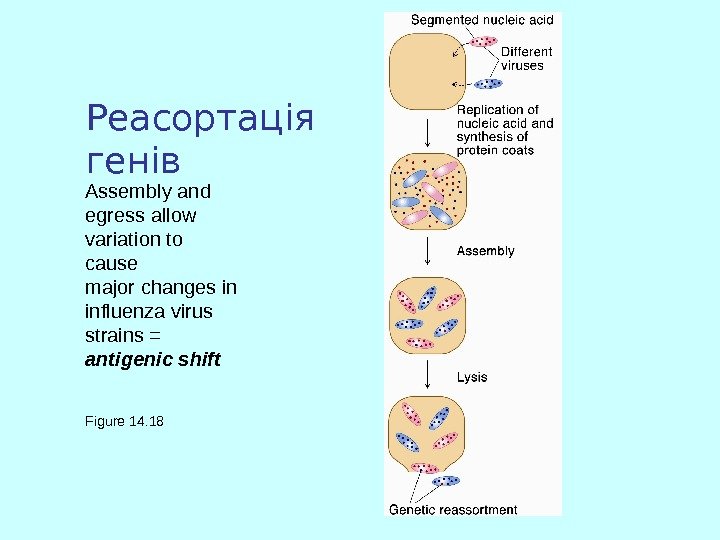 Реасортація генів

Assembly and egress allow variation to cause major changes in influenza virus strains = antigenic shift

Figure 14.18

Segmented nucleic acid

Different viruses

Replication of nucleic acid and synthesis of protein coats

Assembly

Lysis

Genetic reassortment